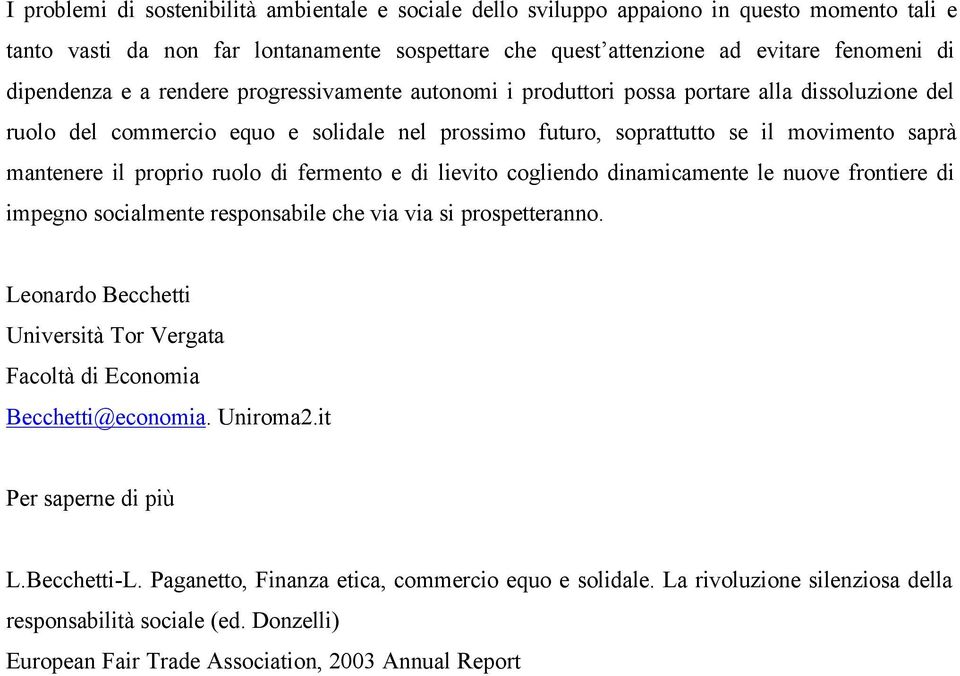 I problemi di sostenibilità ambientale e sociale dello sviluppo appaiono in questo momento tali e tanto vasti da non far lontanamente sospettare che quest'attenzione ad evitare fenomeni di dipendenza e a rendere progressivamente autonomi i produttori possa portare alla dissoluzione del ruolo del commercio equo e solidale nel prossimo futuro, soprattutto se il movimento saprà mantenere il proprio ruolo di fermento e di lievito cogliendo dinamicamente le nuove frontiere di impegno socialmente responsabile che via via si prospetteranno.

Leonardo Becchetti
Università Tor Vergata
Facoltà di Economia
Becchetti@economia. Uniroma2.it

Per saperne di più

L.Becchetti-L. Paganetto, Finanza etica, commercio equo e solidale. La rivoluzione silenziosa della responsabilità sociale (ed. Donzelli)
European Fair Trade Association, 2003 Annual Report